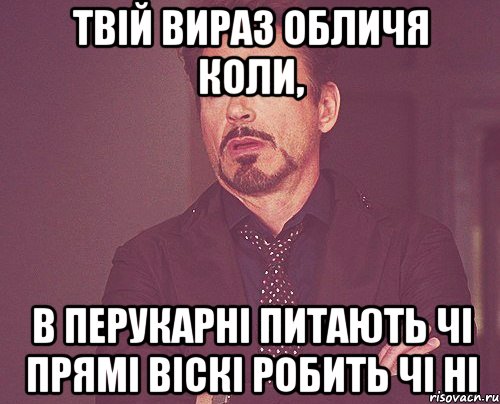 ТВІЙ ВИРАЗ ОБЛИЧЯ КОЛИ,

В ПЕРУКАРНІ ПИТАЮТЬ ЧІ ПРЯМІ ВІСКІ РОБИТЬ ЧІ НІ

risovacn.ru